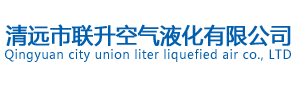 清远市联升空气液化有限公司
Qingyuan city union liter liquefied air co., LTD